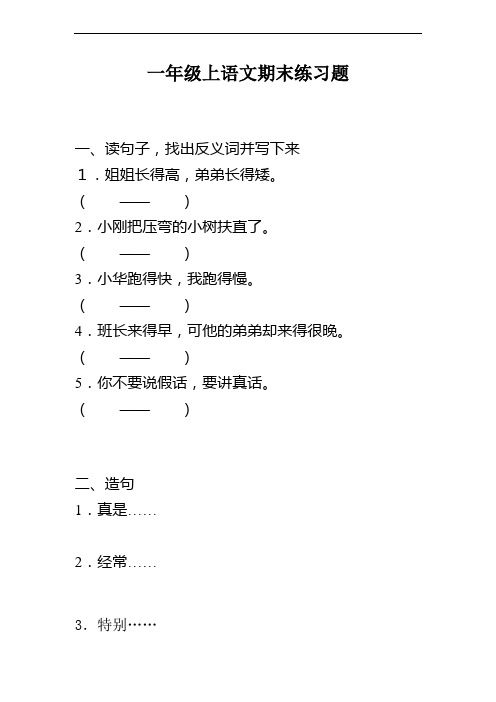 一年级上语文期末练习题

一、读句子，找出反义词并写下来

1．姐姐长得高，弟弟长得矮。

（ —— ）

2．小刚把压弯的小树扶直了。

（ —— ）

3．小华跑得快，我跑得慢。

（ —— ）

4．班长来得早，可他的弟弟却来得很晚。

（ —— ）

5．你不要说假话，要讲真话。

（ —— ）

二、造句

1．真是……

2．经常……

3．特别……